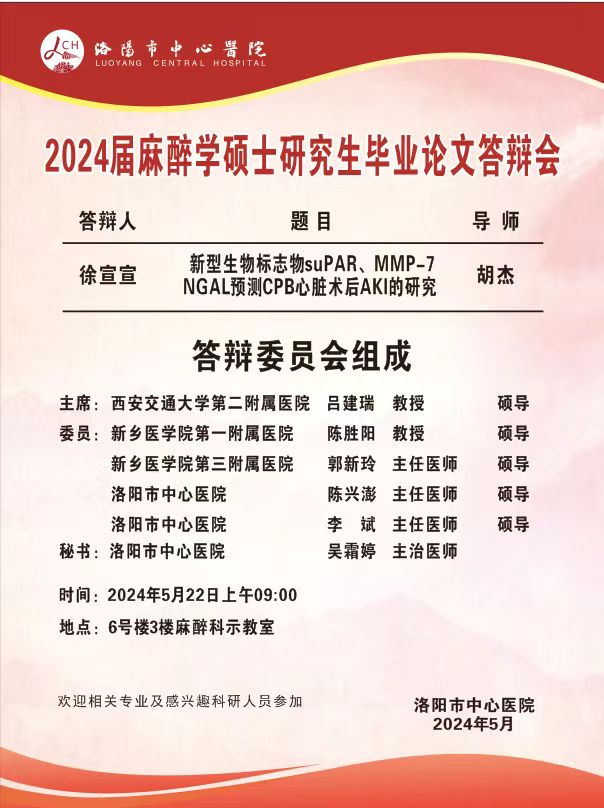 LCH 洛陽市中心醫院
LUOYANG CENTRAL HOSPITAL

2024届麻醉学硕士研究生毕业论文答辩会

| 答辩人 | 题目 | 导师 |
|---|---|---|
| 徐宣宣 | 新型生物标志物suPAR、MMP-7 NGAL预测CPB心脏术后AKI的研究 | 胡杰 |

答辩委员会组成

主席：西安交通大学第二附属医院 吕建瑞 教授 硕导
委员：新乡医学院第一附属医院 陈胜阳 教授 硕导
新乡医学院第三附属医院 郭新玲 主任医师 硕导
洛阳市中心医院 陈兴澎 主任医师 硕导
洛阳市中心医院 李 斌 主任医师 硕导
秘书：洛阳市中心医院 吴霜婷 主治医师

时间：2024年5月22日上午09:00
地点：6号楼3楼麻醉科示教室

欢迎相关专业及感兴趣科研人员参加

洛阳市中心医院
2024年5月